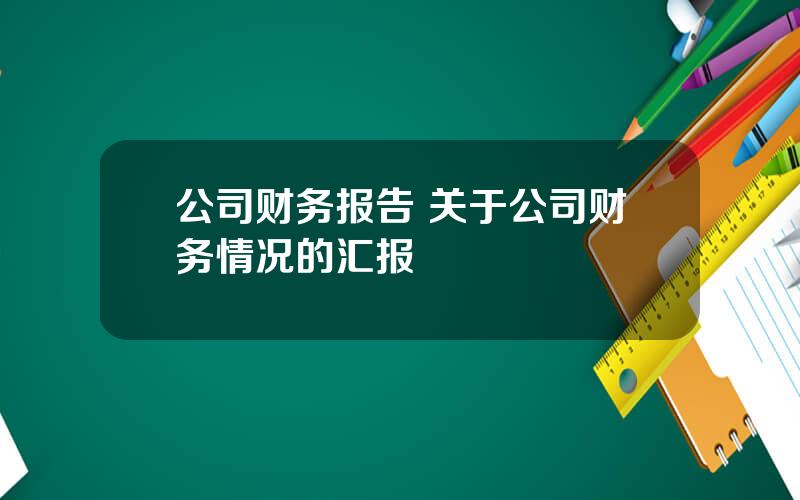 公司财务报告 关于公司财务情况的汇报